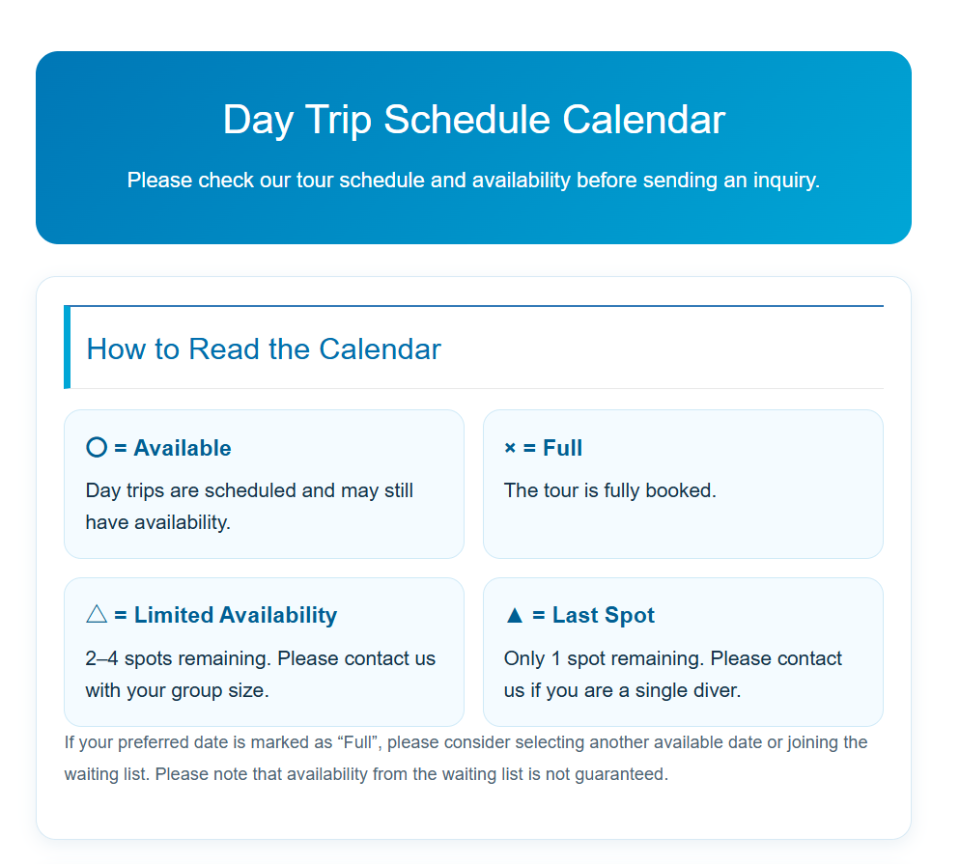 Day Trip Schedule Calendar

Please check our tour schedule and availability before sending an inquiry.

How to Read the Calendar

○ = Available

Day trips are scheduled and may still have availability.

× = Full

The tour is fully booked.

△ = Limited Availability

2–4 spots remaining. Please contact us with your group size.

▲ = Last Spot

Only 1 spot remaining. Please contact us if you are a single diver.

If your preferred date is marked as “Full”, please consider selecting another available date or joining the waiting list. Please note that availability from the waiting list is not guaranteed.